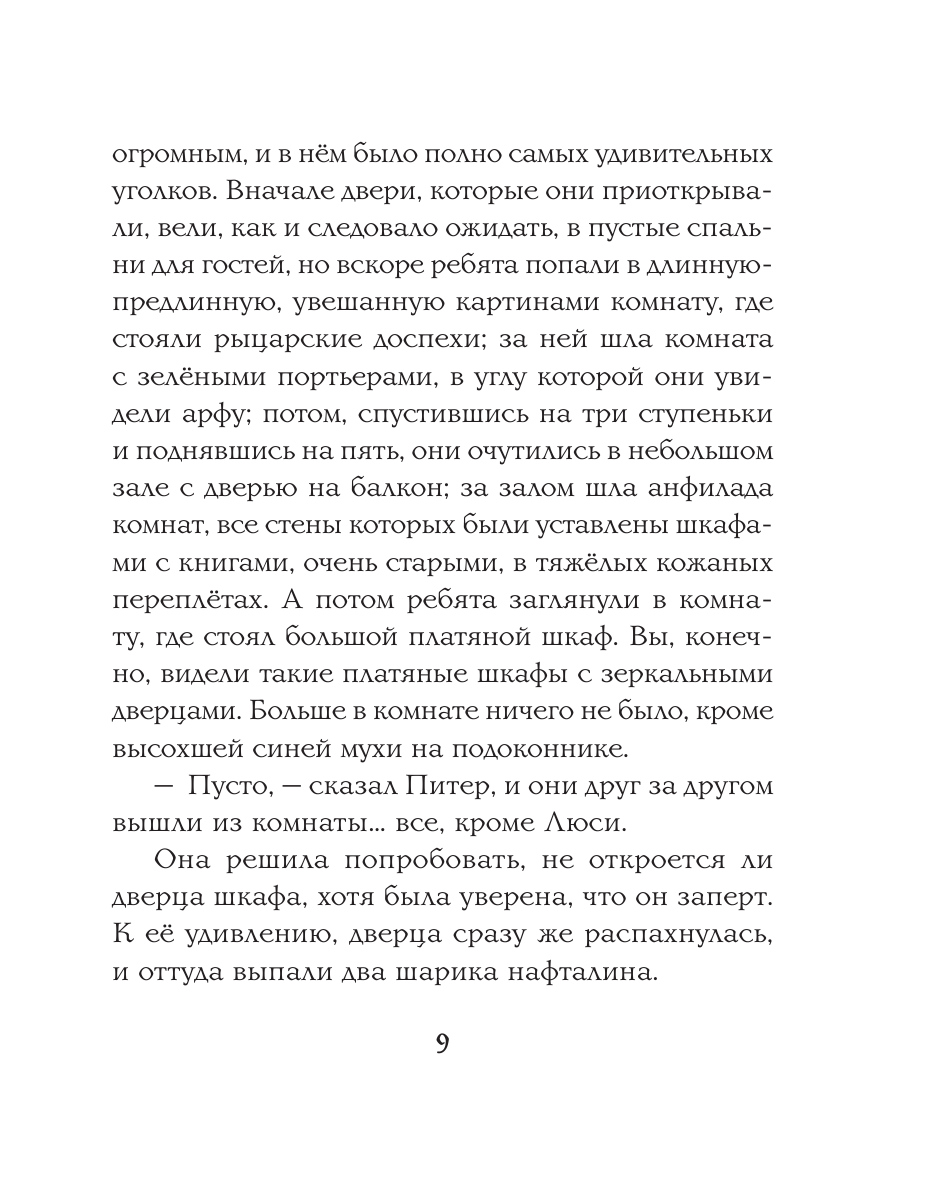 огромным, и в нём было полно самых удивительных уголков. Вначале двери, которые они приоткрывали, вели, как и следовало ожидать, в пустые спальни для гостей, но вскоре ребята попали в длинную-предлинную, увешанную картинами комнату, где стояли рыцарские доспехи; за ней шла комната с зелёными портьерами, в углу которой они увидели арфу; потом, спустившись на три ступеньки и поднявшись на пять, они очутились в небольшом зале с дверью на балкон; за залом шла анфилада комнат, все стены которых были уставлены шкафами с книгами, очень старыми, в тяжёлых кожаных переплётах. А потом ребята заглянули в комнату, где стоял большой платяной шкаф. Вы, конечно, видели такие платяные шкафы с зеркальными дверцами. Больше в комнате ничего не было, кроме высохшей синей мухи на подоконнике.

— Пусто, — сказал Питер, и они друг за другом вышли из комнаты... все, кроме Люси.

Она решила попробовать, не откроется ли дверца шкафа, хотя была уверена, что он заперт. К её удивлению, дверца сразу же распахнулась, и оттуда выпали два шарика нафталина.

9